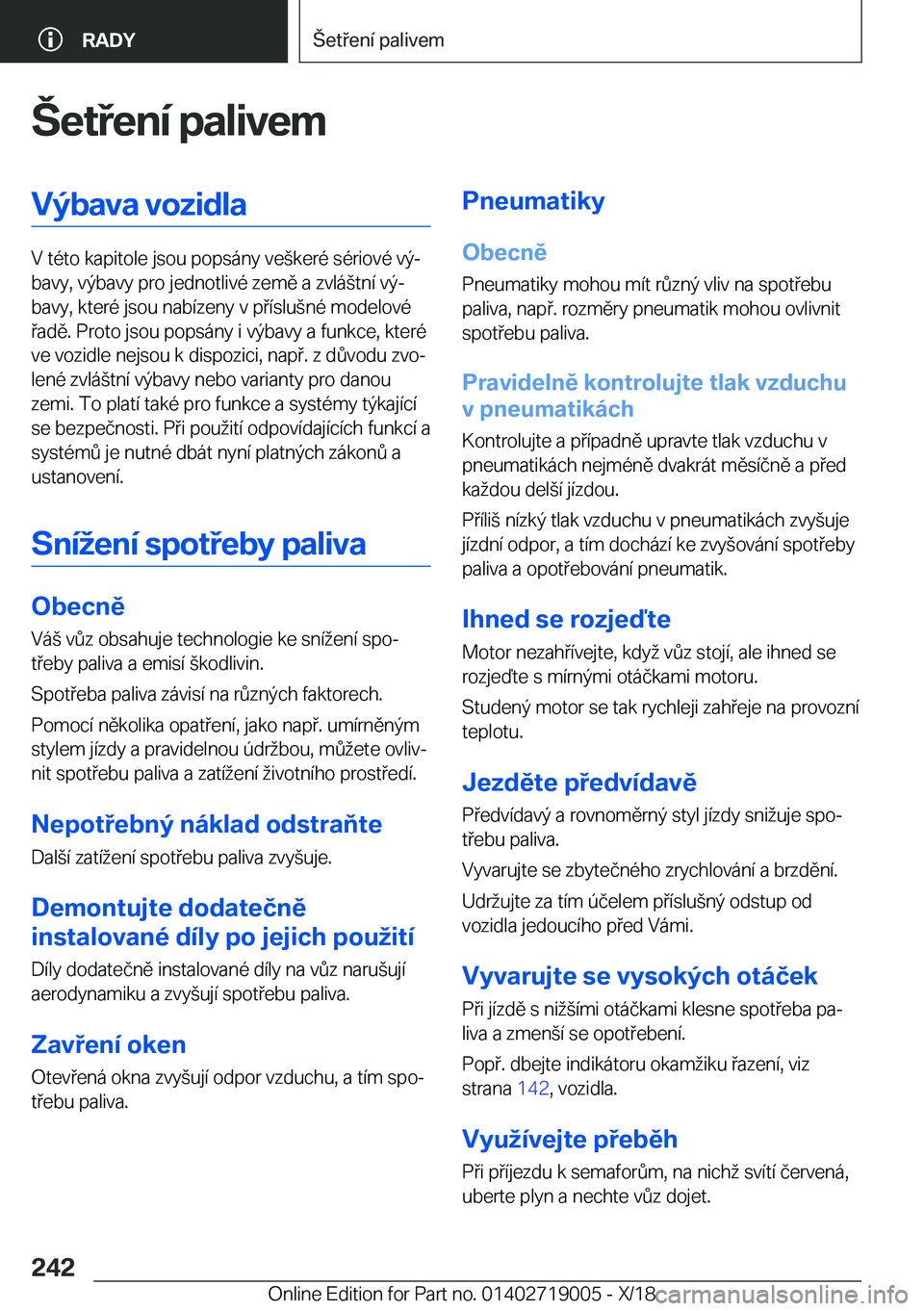 RADY

Šetření palivem

Šetření palivem

Výbava vozidla

V této kapitole jsou popsány veškeré sériové výbavy, výbavy pro jednotlivé země a zvláštní výbavy, které jsou nabízeny v příslušné modelové řadě. Proto jsou popsány i výbavy a funkce, které ve vozidle nejsou k dispozici, např. z důvodu zvolené zvláštní výbavy nebo varianty pro danou zemi. To platí také pro funkce a systémy týkající se bezpečnosti. Při použití odpovídajících funkcí a systémů je nutné dbát nyní platných zákonů a ustanovení.

Snížení spotřeby paliva

Obecně

Váš vůz obsahuje technologie ke snížení spotřeby paliva a emisí škodlivin.

Spotřeba paliva závisí na různých faktorech.

Pomocí několika opatření, jako např. umírněným stylem jízdy a pravidelnou údržbou, můžete ovlivnit spotřebu paliva a zatížení životního prostředí.

Nepotřebný náklad odstraňte

Další zatížení spotřebu paliva zvyšuje.

Demontujte dodatečně instalované díly po jejich použití

Díly dodatečně instalované díly na vůz narušují aerodynamiku a zvyšují spotřebu paliva.

Zavření oken

Otevřená okna zvyšují odpor vzduchu, a tím spotřebu paliva.

Pneumatiky

Obecně

Pneumatiky mohou mít různý vliv na spotřebu paliva, např. rozměry pneumatik mohou ovlivnit spotřebu paliva.

Pravidelně kontrolujte tlak vzduchu v pneumatikách

Kontrolujte a případně upravte tlak vzduchu v pneumatikách nejméně dvakrát měsíčně a před každou delší jízdou.

Příliš nízký tlak vzduchu v pneumatikách zvyšuje jízdní odpor, a tím dochází ke zvyšování spotřeby paliva a opotřebování pneumatik.

Ihned se rozjeďte

Motor nezahřívejte, když vůz stojí, ale ihned se rozjeďte s mírnými otáčkami motoru.

Studený motor se tak rychleji zahřeje na provozní teplotu.

Jezděte předvídavě

Předvídavý a rovnoměrný styl jízdy snižuje spotřebu paliva.

Vyvarujte se zbytečného zrychlování a brzdění.

Udržujte za tím účelem příslušný odstup od vozidla jedoucího před Vámi.

Vyvarujte se vysokých otáček

Při jízdě s nižšími otáčkami klesne spotřeba paliva a zmenší se opotřebení.

Popř. dbejte indikátoru okamžiku řazení, viz strana 142, vozidla.

Využívejte přeběh

Při příjezdu k semaforům, na nichž svítí červená, uberte plyn a nechte vůz dojet.

242

Online Edition for Part no. 01402719005 - X/18 carmanualsonline.info